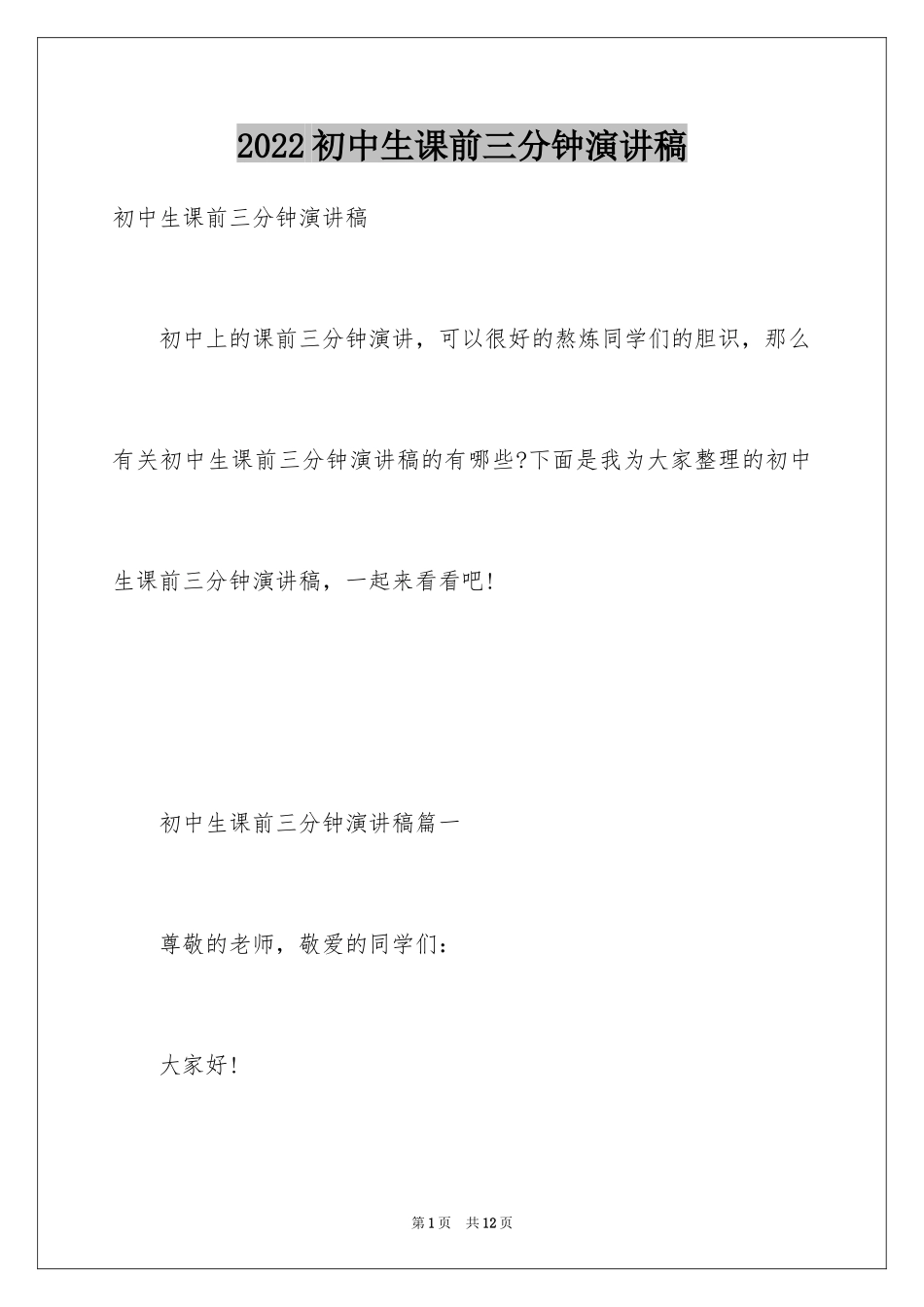 2022初中生课前三分钟演讲稿

初中生课前三分钟演讲稿

初中上的课前三分钟演讲，可以很好的熬炼同学们的胆识，那么有关初中生课前三分钟演讲稿的有哪些?下面是我为大家整理的初中生课前三分钟演讲稿，一起来看看吧!

初中生课前三分钟演讲稿篇一

尊敬的老师，敬爱的同学们：

大家好!

第1页 共12页